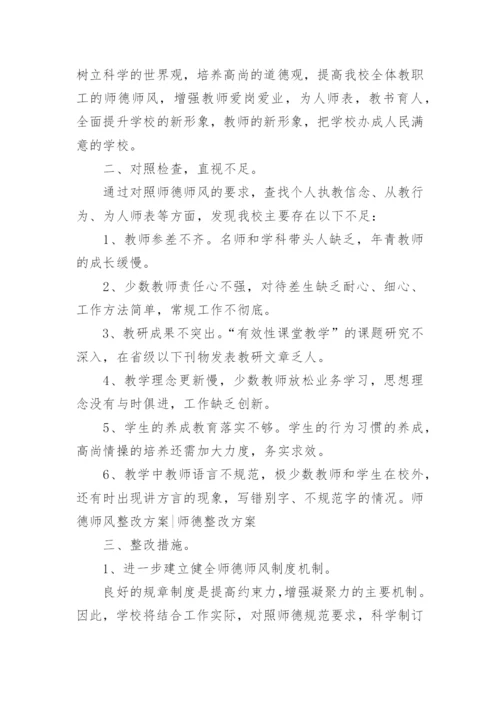 树立科学的世界观，培养高尚的道德观，提高我校全体教职工的师德师风，增强教师爱岗爱业，为人师表，教书育人，全面提升学校的新形象，教师的新形象，把学校办成人民满意的学校。

二、对照检查，直视不足。

通过对照师德师风的要求，查找个人执教信念、从教行为、为人师表等方面，发现我校主要存在以下不足：

1、教师参差不齐。名师和学科带头人缺乏，年青教师的成长缓慢。

2、少数教师责任心不强，对待差生缺乏耐心、细心、工作方法简单，常规工作不彻底。

3、教研成果不突出。“有效性课堂教学”的课题研究不深入，在省级以下刊物发表教研文章乏人。

4、教学理念更新慢，少数教师放松业务学习，思想理念没有与时俱进，工作缺乏创新。

5、学生的养成教育落实不够。学生的行为习惯的养成，高尚情操的培养还需加大力度，务实求效。

6、教学中教师语言不规范，极少数教师和学生在校外，还有时出现讲方言的现象，写错别字、不规范字的情况。师德师风整改方案|师德整改方案

三、整改措施。

1、进一步建立健全师德师风制度机制。

良好的规章制度是提高约束力，增强凝聚力的主要机制。因此，学校将结合工作实际，对照师德规范要求，科学制订